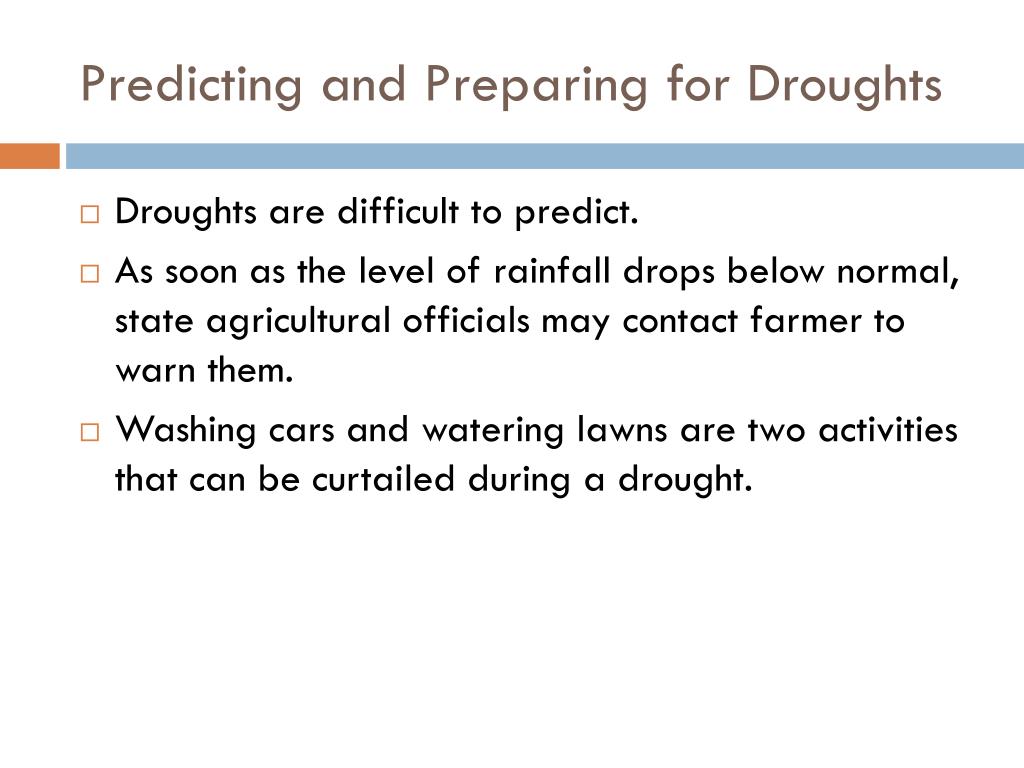 Predicting and Preparing for Droughts

□ Droughts are difficult to predict.

□ As soon as the level of rainfall drops below normal, state agricultural officials may contact farmer to warn them.

□ Washing cars and watering lawns are two activities that can be curtailed during a drought.